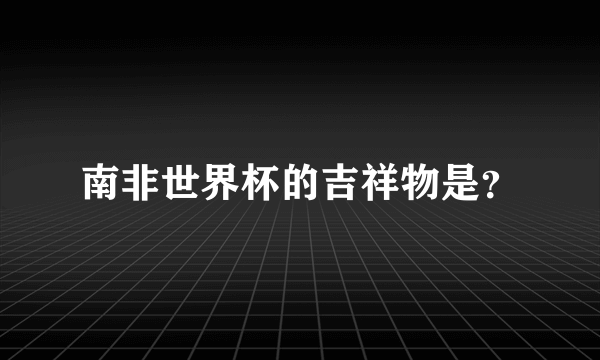 南非世界杯的吉祥物是?